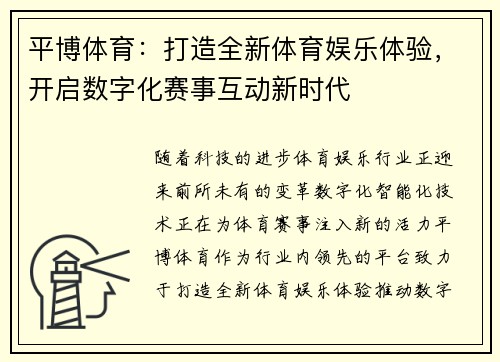 平博体育：打造全新体育娱乐体验，开启数字化赛事互动新时代

随着科技的进步体育娱乐行业正迎来前所未有的变革数字化智能化技术正在为体育赛事注入新的活力平博体育作为行业内领先的平台致力于打造全新体育娱乐体验推动数字